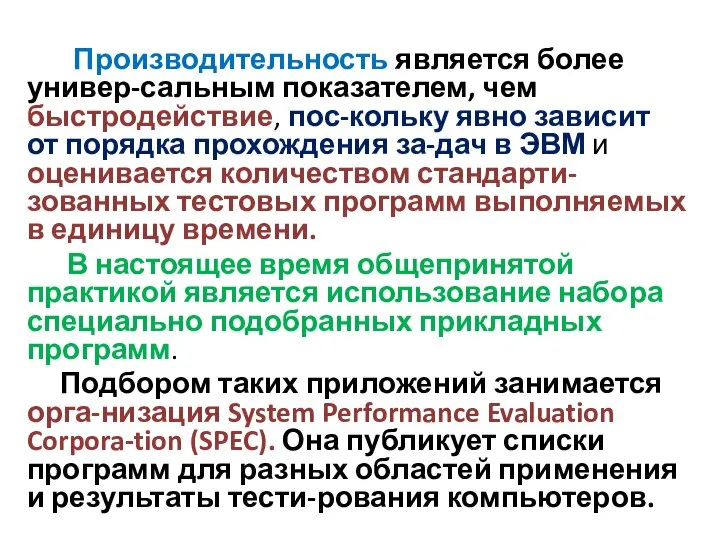 Производительность является более универ-сальным показателем, чем быстродействие, пос-кольку явно зависит от порядка прохождения за-дач в ЭВМ и оценивается количеством стандартизованных тестовых программ выполняемых в единицу времени.

В настоящее время общепринятой практикой является использование набора специально подобранных прикладных программ.

Подбором таких приложений занимается орга-низация System Performance Evaluation Corpora-tion (SPEC). Она публикует списки программ для разных областей применения и результаты тести-рования компьютеров.